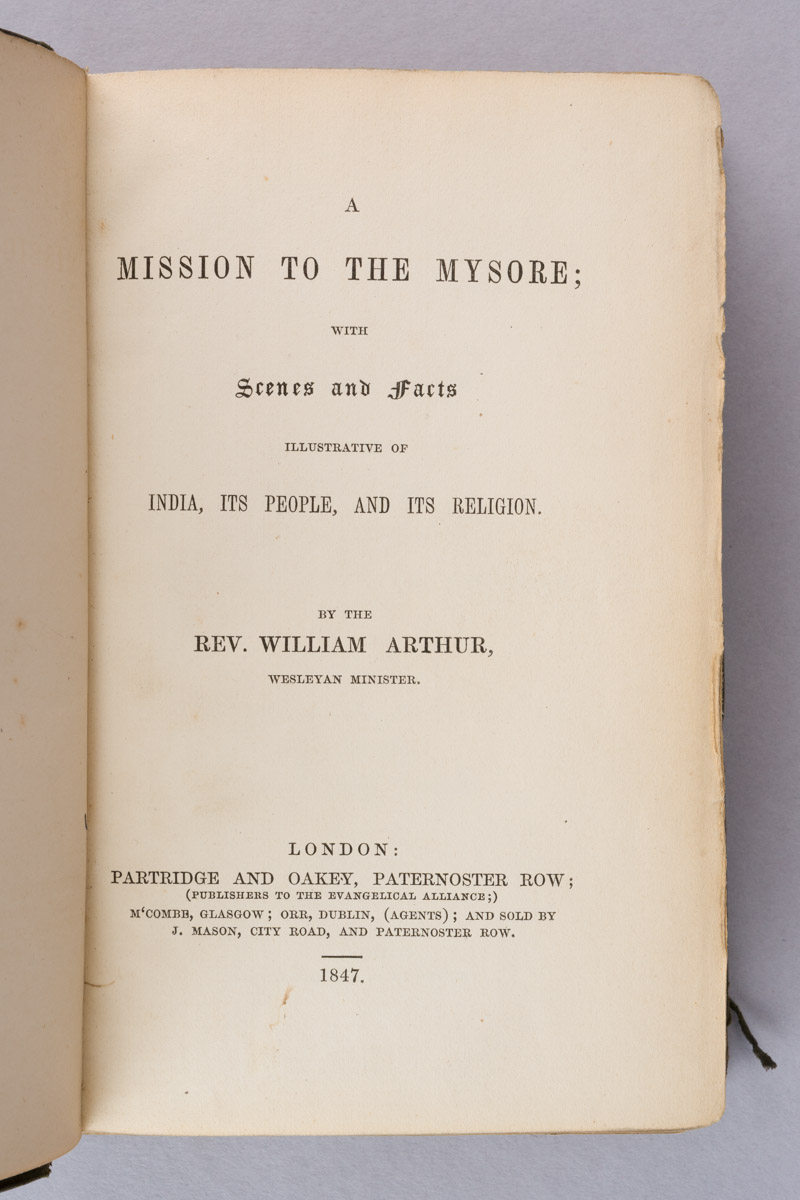 A

MISSION TO THE MYSORE;

WITH

Scenes and Facts

ILLUSTRATIVE OF

INDIA, ITS PEOPLE, AND ITS RELIGION.

BY THE

REV. WILLIAM ARTHUR,

WESLEYAN MINISTER.

LONDON:

PARTRIDGE AND OAKEY, PATERNOSTER ROW;
(PUBLISHERS TO THE EVANGELICAL ALLIANCE;)
M'COMBE, GLASGOW; ORR, DUBLIN, (AGENTS); AND SOLD BY
J. MASON, CITY ROAD, AND PATERNOSTER ROW.

1847.